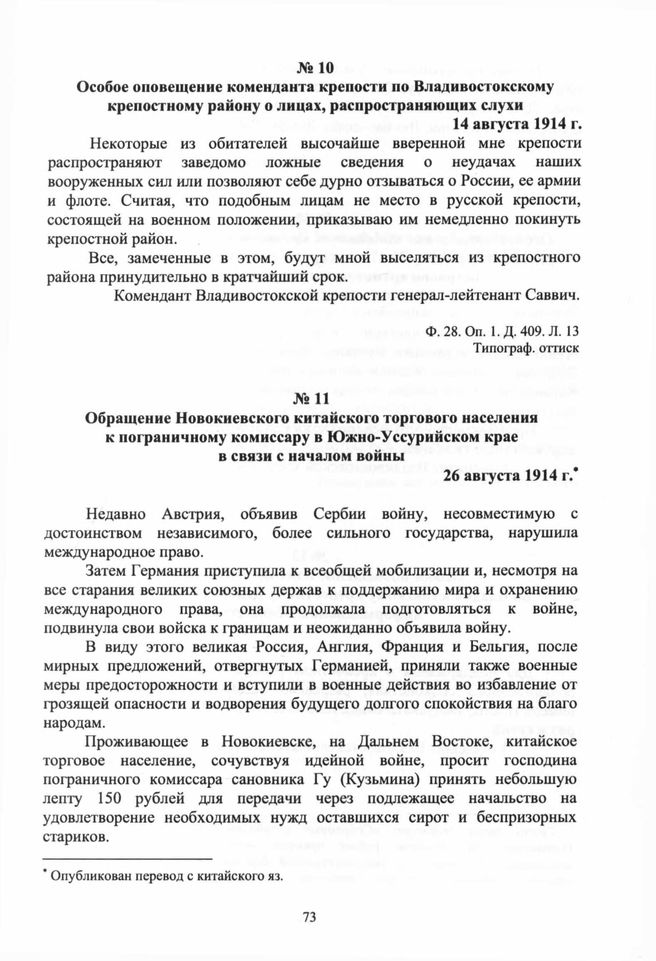 № 10

Особое оповещение коменданта крепости по Владивостокскому крепостному району о лицах, распространяющих слухи

14 августа 1914 г.

Некоторые из обитателей высочайше вверенной мне крепости распространяют заведомо ложные сведения о неудачах наших вооруженных сил или позволяют себе дурно отзываться о России, ее армии и флоте. Считая, что подобным лицам не место в русской крепости, состоящей на военном положении, приказываю им немедленно покинуть крепостной район.

Все, замеченные в этом, будут мной выселяться из крепостного района принудительно в кратчайший срок.

Комендант Владивостокской крепости генерал-лейтенант Саввич.

Ф. 28. Оп. 1. Д. 409. Л. 13
Типограф. оттиск

№ 11

Обращение Новокиевского китайского торгового населения к пограничному комиссару в Южно-Уссурийском крае в связи с началом войны

26 августа 1914 г.*

Недавно Австрия, объявив Сербии войну, несовместимую с достоинством независимого, более сильного государства, нарушила международное право.

Затем Германия приступила к всеобщей мобилизации и, несмотря на все старания великих союзных держав к поддержанию мира и охранению международного права, она продолжала подготовляться к войне, подвинула свои войска к границам и неожиданно объявила войну.

В виду этого великая Россия, Англия, Франция и Бельгия, после мирных предложений, отвергнутых Германией, приняли также военные меры предосторожности и вступили в военные действия во избавление от грозящей опасности и водворения будущего долгого спокойствия на благо народам.

Проживающее в Новокиевске, на Дальнем Востоке, китайское торговое население, сочувствуя идейной войне, просит господина пограничного комиссара сановника Гу (Кузьмина) принять небольшую лепту 150 рублей для передачи через подлежащее начальство на удовлетворение необходимых нужд оставшихся сирот и беспризорных стариков.

* Опубликован перевод с китайского яз.

73